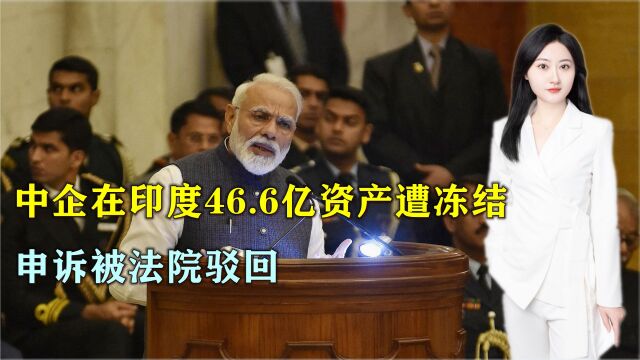 中企在印度46.6亿资产遭冻结

申诉被法院驳回